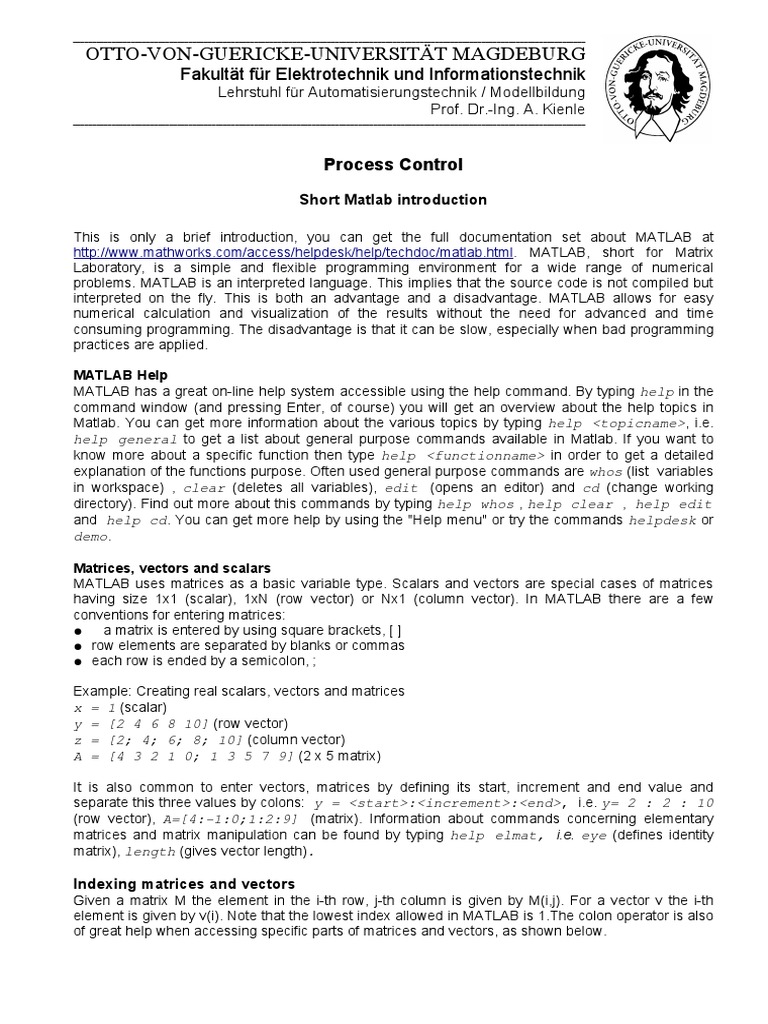 OTTO-VON-GUERICKE-UNIVERSITÄT MAGDEBURG
Fakultät für Elektrotechnik und Informationstechnik
Lehrstuhl für Automatisierungstechnik / Modellbildung
Prof. Dr.-Ing. A. Kienle

OTTO-VON-GUERICKE-UNIVERSITÄT MAGDEBURG

Process Control

Short Matlab introduction

This is only a brief introduction, you can get the full documentation set about MATLAB at http://www.mathworks.com/access/helpdesk/help/techdoc/matlab.html. MATLAB, short for Matrix Laboratory, is a simple and flexible programming environment for a wide range of numerical problems. MATLAB is an interpreted language. This implies that the source code is not compiled but interpreted on the fly. This is both an advantage and a disadvantage. MATLAB allows for easy numerical calculation and visualization of the results without the need for advanced and time consuming programming. The disadvantage is that it can be slow, especially when bad programming practices are applied.

MATLAB Help
MATLAB has a great on-line help system accessible using the help command. By typing help in the command window (and pressing Enter, of course) you will get an overview about the help topics in Matlab. You can get more information about the various topics by typing help <topicname>, i.e. help general to get a list about general purpose commands available in Matlab. If you want to know more about a specific function then type help <functionname> in order to get a detailed explanation of the functions purpose. Often used general purpose commands are whos (list variables in workspace) , clear (deletes all variables), edit (opens an editor) and cd (change working directory). Find out more about this commands by typing help whos , help clear , help edit and help cd. You can get more help by using the "Help menu" or try the commands helpdesk or demo.

Matrices, vectors and scalars
MATLAB uses matrices as a basic variable type. Scalars and vectors are special cases of matrices having size 1x1 (scalar), 1xN (row vector) or Nx1 (column vector). In MATLAB there are a few conventions for entering matrices:
● a matrix is entered by using square brackets, [ ]
● row elements are separated by blanks or commas
● each row is ended by a semicolon, ;

Example: Creating real scalars, vectors and matrices
x = 1 (scalar)
y = [2 4 6 8 10] (row vector)
z = [2; 4; 6; 8; 10] (column vector)
A = [4 3 2 1 0; 1 3 5 7 9] (2 x 5 matrix)

It is also common to enter vectors, matrices by defining its start, increment and end value and separate this three values by colons: y = <start>:<increment>:<end>, i.e. y= 2 : 2 : 10 (row vector), A=[4:-1:0;1:2:9] (matrix). Information about commands concerning elementary matrices and matrix manipulation can be found by typing help elmat, i.e. eye (defines identity matrix), length (gives vector length).

Indexing matrices and vectors
Given a matrix M the element in the i-th row, j-th column is given by M(i,j). For a vector v the i-th element is given by v(i). Note that the lowest index allowed in MATLAB is 1.The colon operator is also of great help when accessing specific parts of matrices and vectors, as shown below.